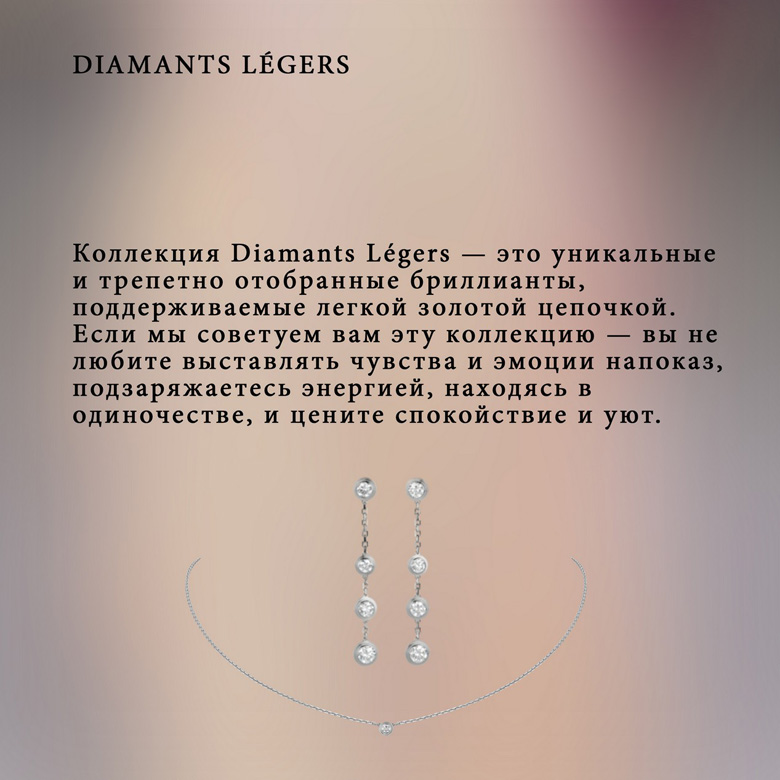 DIAMANTS LÉGERS

Коллекция Diamants Légers — это уникальные и трепетно отобранные бриллианты, поддерживаемые легкой золотой цепочкой. Если мы советуем вам эту коллекцию — вы не любите выставлять чувства и эмоции напоказ, подзаряжаетесь энергией, находясь в одиночестве, и цените спокойствие и уют.